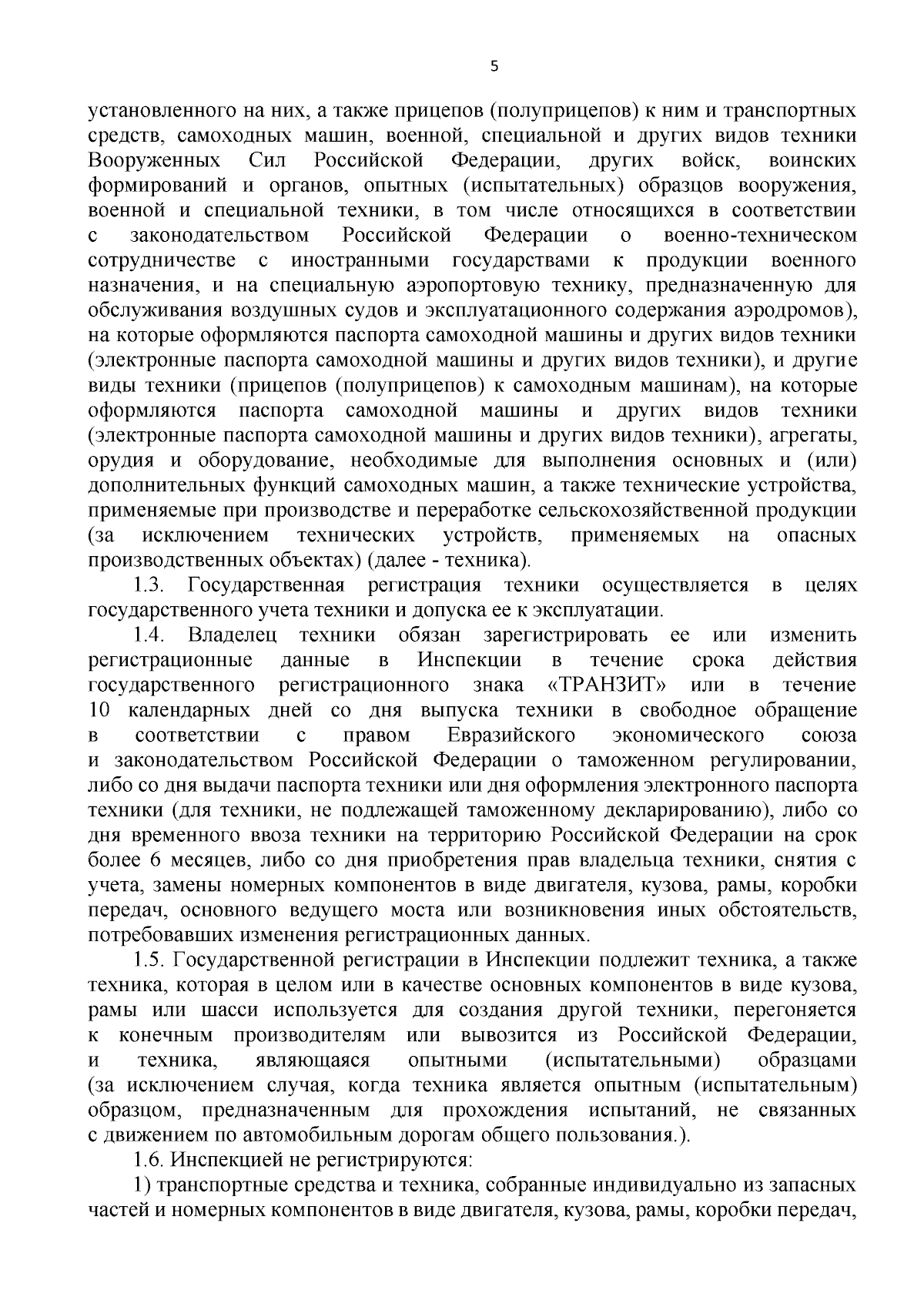 5

установленного на них, а также прицепов (полуприцепов) к ним и транспортных средств, самоходных машин, военной, специальной и других видов техники Вооруженных Сил Российской Федерации, других войск, воинских формирований и органов, опытных (испытательных) образцов вооружения, военной и специальной техники, в том числе относящихся в соответствии с законодательством Российской Федерации о военно-техническом сотрудничестве с иностранными государствами к продукции военного назначения, и на специальную аэропортовую технику, предназначенную для обслуживания воздушных судов и эксплуатационного содержания аэродромов), на которые оформляются паспорта самоходной машины и других видов техники (электронные паспорта самоходной машины и других видов техники), и другие виды техники (прицепов (полуприцепов) к самоходным машинам), на которые оформляются паспорта самоходной машины и других видов техники (электронные паспорта самоходной машины и других видов техники), агрегаты, орудия и оборудование, необходимые для выполнения основных и (или) дополнительных функций самоходных машин, а также технические устройства, применяемые при производстве и переработке сельскохозяйственной продукции (за исключением технических устройств, применяемых на опасных производственных объектах) (далее - техника).

1.3. Государственная регистрация техники осуществляется в целях государственного учета техники и допуска ее к эксплуатации.

1.4. Владелец техники обязан зарегистрировать ее или изменить регистрационные данные в Инспекции в течение срока действия государственного регистрационного знака «ТРАНЗИТ» или в течение 10 календарных дней со дня выпуска техники в свободное обращение в соответствии с правом Евразийского экономического союза и законодательством Российской Федерации о таможенном регулировании, либо со дня выдачи паспорта техники или дня оформления электронного паспорта техники (для техники, не подлежащей таможенному декларированию), либо со дня временного ввоза техники на территорию Российской Федерации на срок более 6 месяцев, либо со дня приобретения прав владельца техники, снятия с учета, замены номерных компонентов в виде двигателя, кузова, рамы, коробки передач, основного ведущего моста или возникновения иных обстоятельств, потребовавших изменения регистрационных данных.

1.5. Государственной регистрации в Инспекции подлежит техника, а также техника, которая в целом или в качестве основных компонентов в виде кузова, рамы или шасси используется для создания другой техники, перегоняется к конечным производителям или вывозится из Российской Федерации, и техника, являющаяся опытными (испытательными) образцами (за исключением случая, когда техника является опытным (испытательным) образцом, предназначенным для прохождения испытаний, не связанных с движением по автомобильным дорогам общего пользования.).

1.6. Инспекцией не регистрируются:

1) транспортные средства и техника, собранные индивидуально из запасных частей и номерных компонентов в виде двигателя, кузова, рамы, коробки передач,